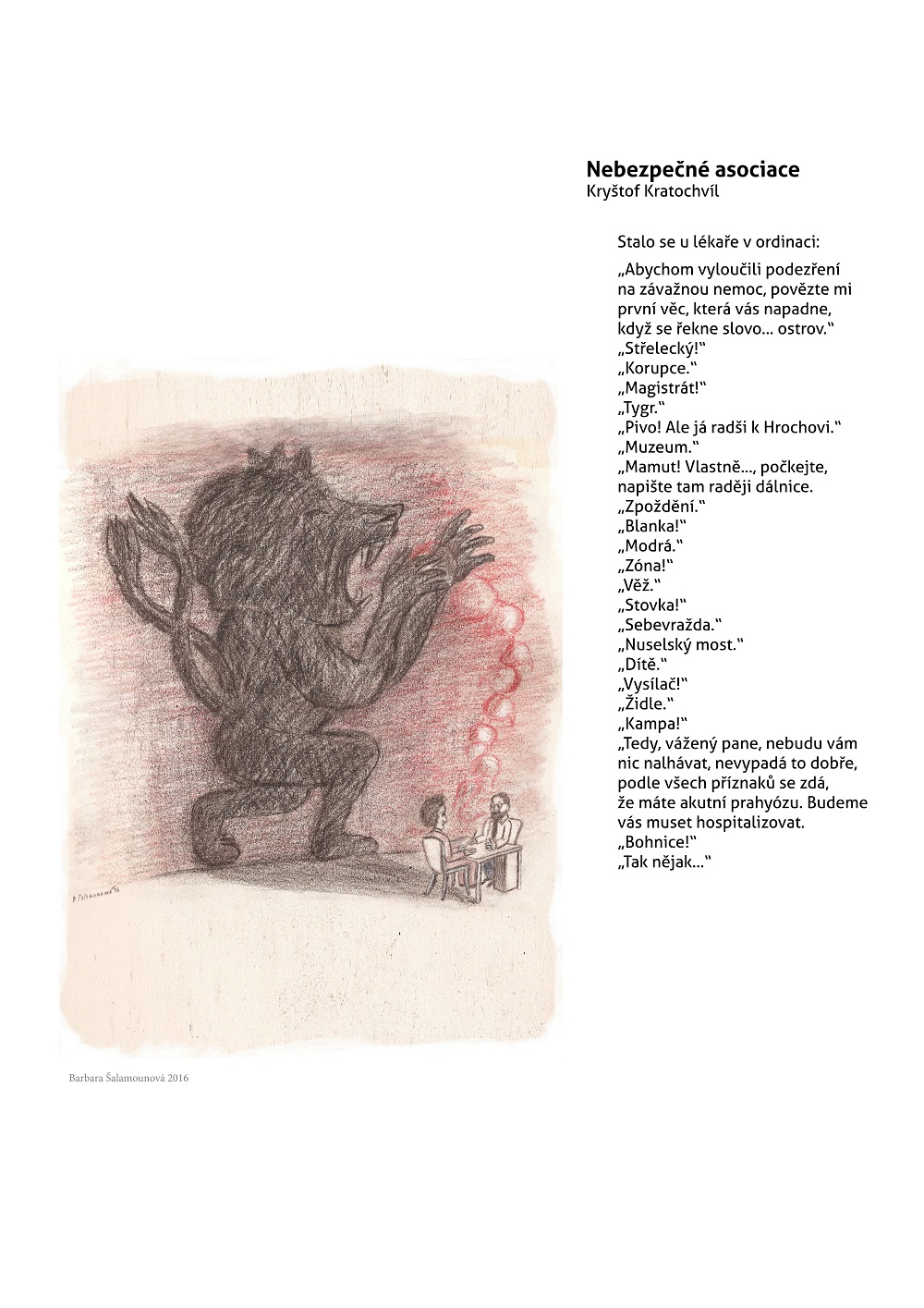 Nebezpečné asociace
Kryštof Kratochvíl

Stalo se u lékaře v ordinaci:

„Abychom vyloučili podezření na závažnou nemoc, povězte mi první věc, která vás napadne, když se řekne slovo… ostrov.“
„Střelecký!“
„Korupce.“
„Magistrát!“
„Tygr.“
„Pivo! Ale já radši k Hrochovi.“
„Muzeum.“
„Mamut! Vlastně…, počkejte, napište tam raději dálnice.
„Zpoždění.“
„Blanka!“
„Modrá.“
„Zóna!“
„Věž.“
„Stovka!“
„Sebevražda.“
„Nuselský most.“
„Dítě.“
„Vysílač!“
„Židle.“
„Kampa!“
„Tedy, vážený pane, nebudu vám nic nalhávat, nevypadá to dobře, podle všech příznaků se zdá, že máte akutní prahyózu. Budeme vás muset hospitalizovat.
„Bohnice!“
„Tak nějak…“

B. Šalamounová 16

Barbara Šalamounová 2016